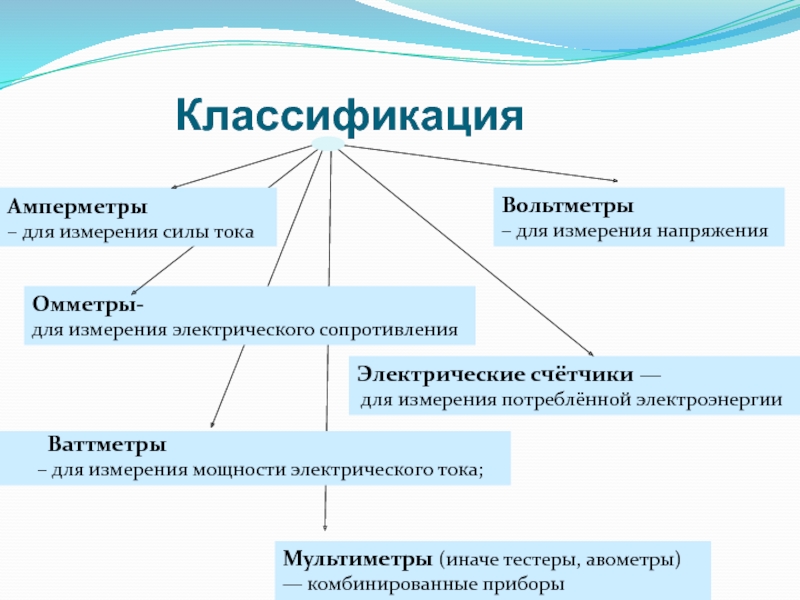 Классификация

Амперметры
– для измерения силы тока

Вольтметры
– для измерения напряжения

Омметры-
для измерения электрического сопротивления

Электрические счётчики —
для измерения потреблённой электроэнергии

Ваттметры
– для измерения мощности электрического тока;

Мультиметры (иначе тестеры, авометры)
— комбинированные приборы